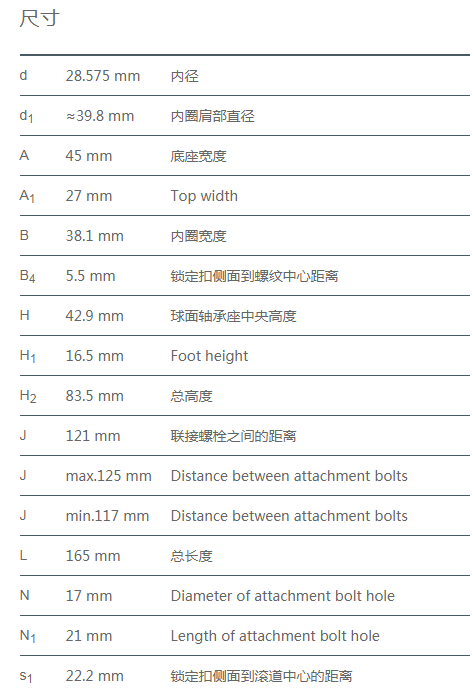 尺寸

| | | |
|---|---|---|
| d | 28.575 mm | 内径 |
| $d_1$ | ≈39.8 mm | 内圈肩部直径 |
| A | 45 mm | 底座宽度 |
| $A_1$ | 27 mm | Top width |
| B | 38.1 mm | 内圈宽度 |
| $B_4$ | 5.5 mm | 锁定扣侧面到螺纹中心距离 |
| H | 42.9 mm | 球面轴承座中央高度 |
| $H_1$ | 16.5 mm | Foot height |
| $H_2$ | 83.5 mm | 总高度 |
| J | 121 mm | 联接螺栓之间的距离 |
| J | max.125 mm | Distance between attachment bolts |
| J | min.117 mm | Distance between attachment bolts |
| L | 165 mm | 总长度 |
| N | 17 mm | Diameter of attachment bolt hole |
| $N_1$ | 21 mm | Length of attachment bolt hole |
| $s_1$ | 22.2 mm | 锁定扣侧面到滚道中心的距离 |